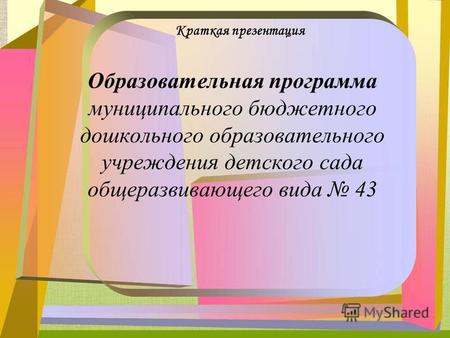 Краткая презентация

Образовательная программа муниципального бюджетного дошкольного образовательного учреждения детского сада общеразвивающего вида № 43

MyShared